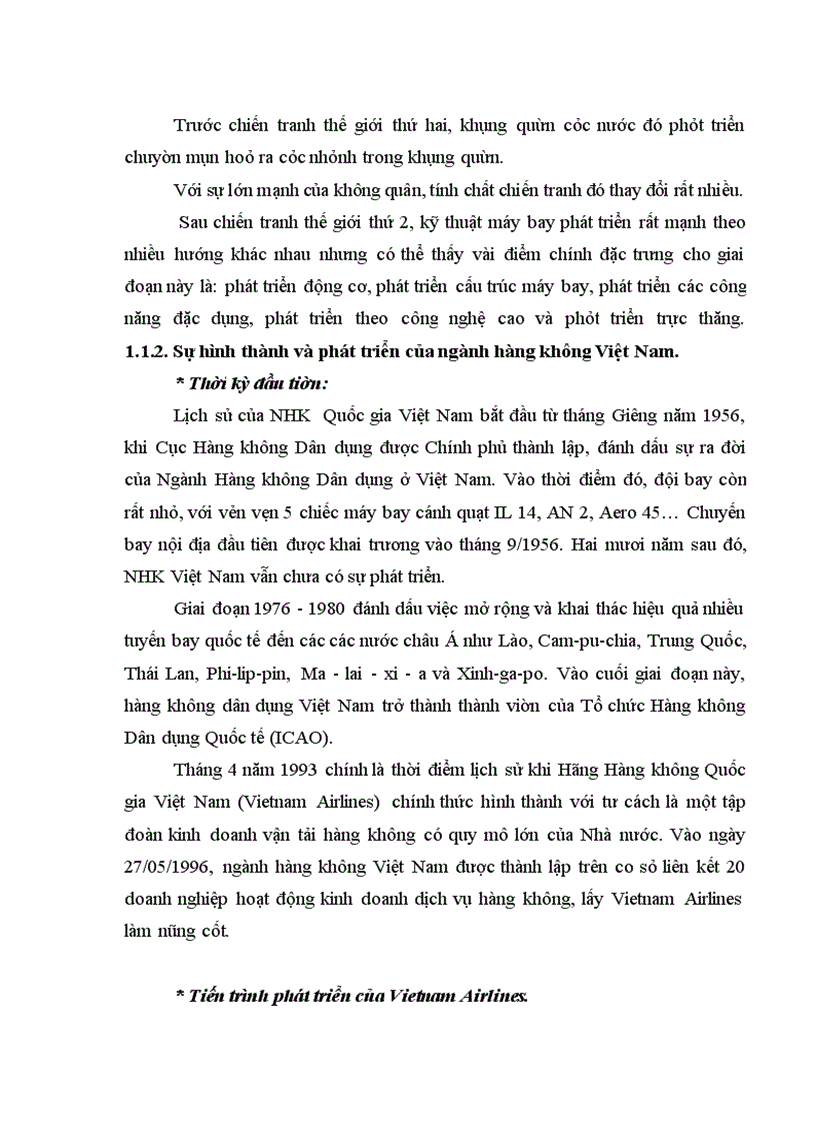 Trước chiến tranh thế giới thứ hai, khụng quừn cỏc nước đó phỏt triển chuyờn mụn hoỏ ra cỏc nhỏnh trong khụng quừn.

Với sự lớn mạnh của không quân, tính chất chiến tranh đó thay đổi rất nhiều.

Sau chiến tranh thế giới thứ 2, kỹ thuật máy bay phát triển rất mạnh theo nhiều hướng khác nhau nhưng có thể thấy vài điểm chính đặc trưng cho giai đoạn này là: phát triển động cơ, phát triển cấu trúc máy bay, phát triển các công năng đặc dụng, phát triển theo công nghệ cao và phỏt triển trực thăng.

1.1.2. Sự hình thành và phát triển của ngành hàng không Việt Nam.

* Thời kỳ đầu tiờn:

Lịch sử của NHK Quốc gia Việt Nam bắt đầu từ tháng Giêng năm 1956, khi Cục Hàng không Dân dụng được Chính phủ thành lập, đánh dấu sự ra đời của Ngành Hàng không Dân dụng ở Việt Nam. Vào thời điểm đó, đội bay còn rất nhỏ, với vẻn vẹn 5 chiếc máy bay cánh quạt IL 14, AN 2, Aero 45… Chuyến bay nội địa đầu tiên được khai trương vào tháng 9/1956. Hai mươi năm sau đó, NHK Việt Nam vẫn chưa có sự phát triển.

Giai đoạn 1976 - 1980 đánh dấu việc mở rộng và khai thác hiệu quả nhiều tuyến bay quốc tế đến các các nước châu Á như Lào, Cam-pu-chia, Trung Quốc, Thái Lan, Phi-lip-pin, Ma - lai - xi - a và Xinh-ga-po. Vào cuối giai đoạn này, hàng không dân dụng Việt Nam trở thành thành viờn của Tổ chức Hàng không Dân dụng Quốc tế (ICAO).

Tháng 4 năm 1993 chính là thời điểm lịch sử khi Hãng Hàng không Quốc gia Việt Nam (Vietnam Airlines) chính thức hình thành với tư cách là một tập đoàn kinh doanh vận tải hàng không có quy mô lớn của Nhà nước. Vào ngày 27/05/1996, ngành hàng không Việt Nam được thành lập trên cơ sở liên kết 20 doanh nghiệp hoạt động kinh doanh dịch vụ hàng không, lấy Vietnam Airlines làm nũng cốt.

* Tiến trình phát triển của Vietnam Airlines.